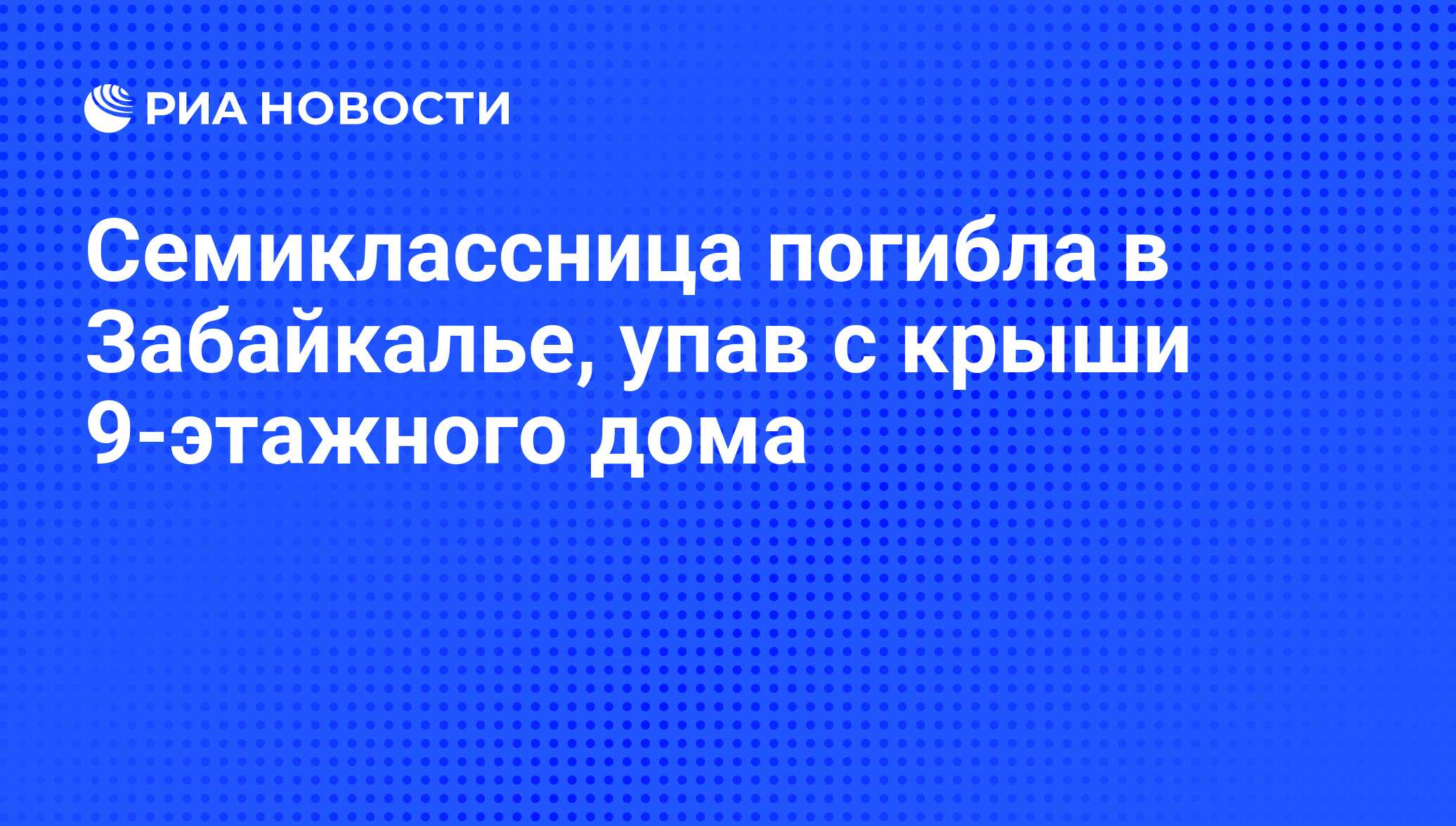 РИА НОВОСТИ

Семиклассница погибла в Забайкалье, упав с крыши 9-этажного дома